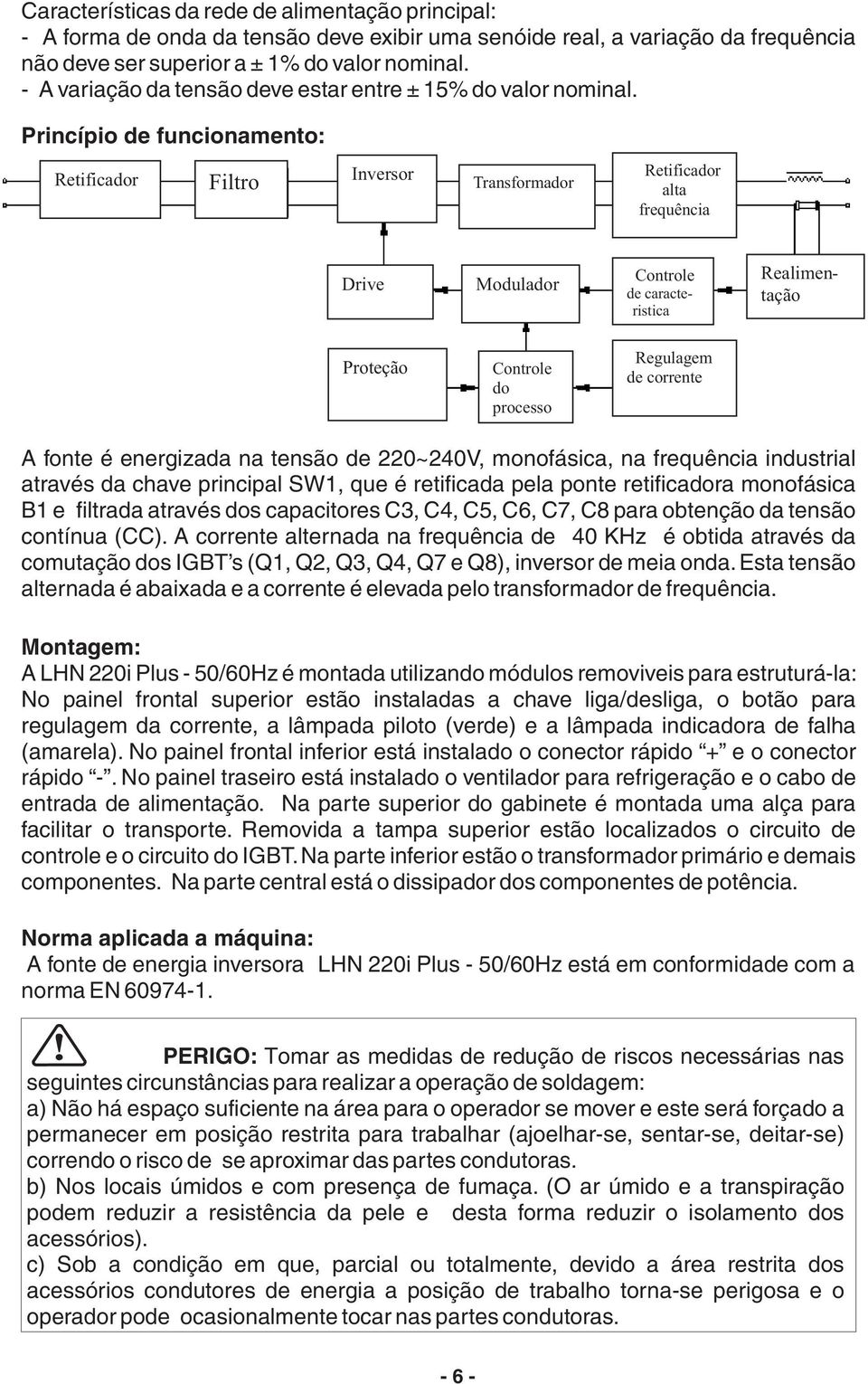 Características da rede de alimentação principal:
- A forma de onda da tensão deve exibir uma senóide real, a variação da frequência não deve ser superior a ± 1% do valor nominal.
- A variação da tensão deve estar entre ± 15% do valor nominal.

Princípio de funcionamento:

Retificador

Filtro

Inversor

Transformador

Retificador alta frequência

Drive

Modulador

Controle de caracteristica

Realimentação

Proteção

Controle do processo

Regulagem de corrente

A fonte é energizada na tensão de 220~240V, monofásica, na frequência industrial através da chave principal SW1, que é retificada pela ponte retificadora monofásica B1 e filtrada através dos capacitores C3, C4, C5, C6, C7, C8 para obtenção da tensão contínua (CC). A corrente alternada na frequência de 40 KHz é obtida através da comutação dos IGBT's (Q1, Q2, Q3, Q4, Q7 e Q8), inversor de meia onda. Esta tensão alternada é abaixada e a corrente é elevada pelo transformador de frequência.

Montagem:
A LHN 220i Plus - 50/60Hz é montada utilizando módulos removiveis para estruturá-la: No painel frontal superior estão instaladas a chave liga/desliga, o botão para regulagem da corrente, a lâmpada piloto (verde) e a lâmpada indicadora de falha (amarela). No painel frontal inferior está instalado o conector rápido "+" e o conector rápido "-". No painel traseiro está instalado o ventilador para refrigeração e o cabo de entrada de alimentação. Na parte superior do gabinete é montada uma alça para facilitar o transporte. Removida a tampa superior estão localizados o circuito de controle e o circuito do IGBT. Na parte inferior estão o transformador primário e demais componentes. Na parte central está o dissipador dos componentes de potência.

Norma aplicada a máquina:
A fonte de energia inversora LHN 220i Plus - 50/60Hz está em conformidade com a norma EN 60974-1.

PERIGO: Tomar as medidas de redução de riscos necessárias nas seguintes circunstâncias para realizar a operação de soldagem:
a) Não há espaço suficiente na área para o operador se mover e este será forçado a permanecer em posição restrita para trabalhar (ajoelhar-se, sentar-se, deitar-se) correndo o risco de se aproximar das partes condutoras.
b) Nos locais úmidos e com presença de fumaça. (O ar úmido e a transpiração podem reduzir a resistência da pele e desta forma reduzir o isolamento dos acessórios).
c) Sob a condição em que, parcial ou totalmente, devido a área restrita dos acessórios condutores de energia a posição de trabalho torna-se perigosa e o operador pode ocasionalmente tocar nas partes condutoras.

- 6 -